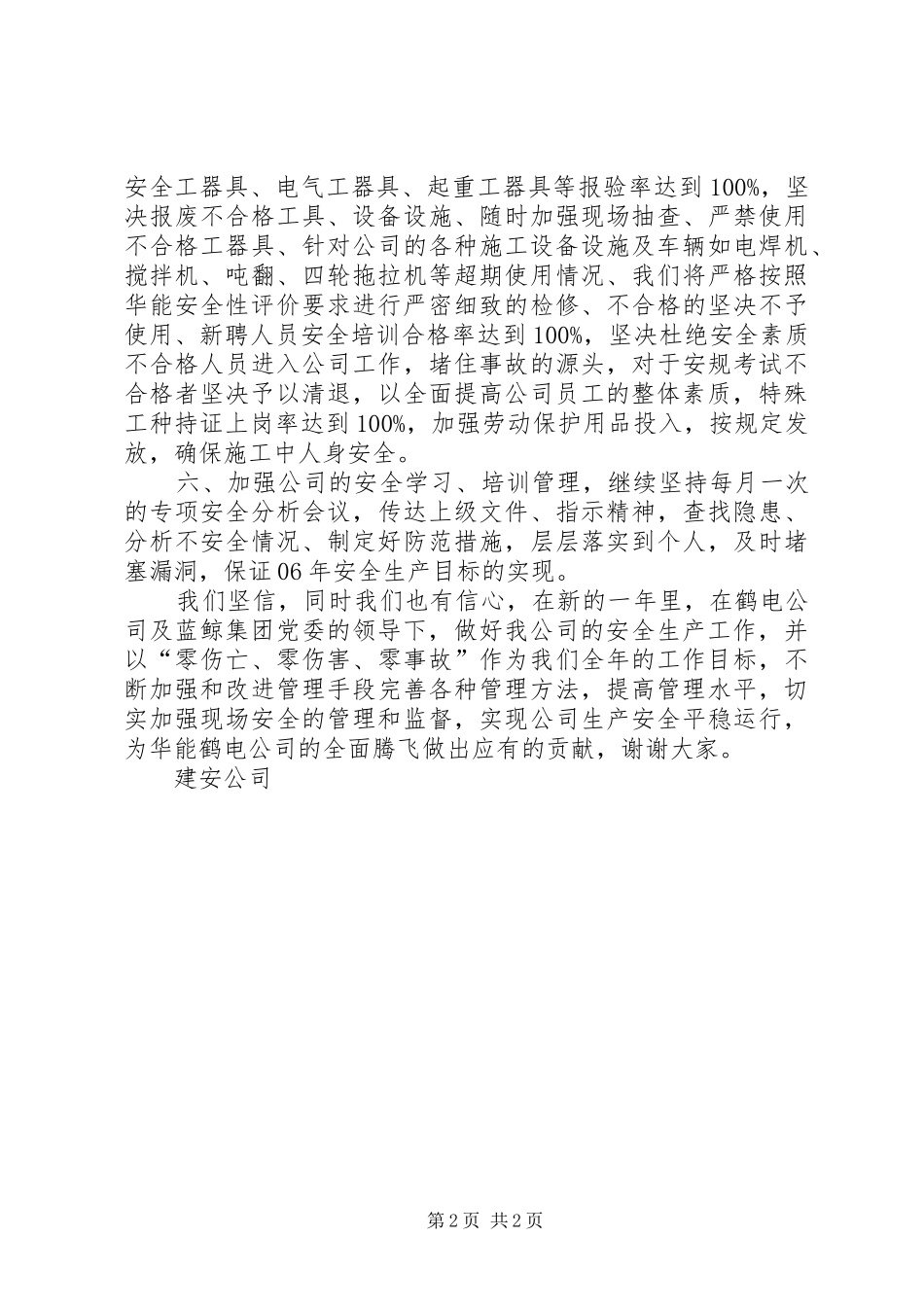 安全工器具、电气工器具、起重工器具等报验率达到100%，坚决报废不合格工具、设备设施、随时加强现场抽查、严禁使用不合格工器具、针对公司的各种施工设备设施及车辆如电焊机、搅拌机、吨翻、四轮拖拉机等超期使用情况、我们将严格按照华能安全性评价要求进行严密细致的检修、不合格的坚决不予使用、新聘人员安全培训合格率达到100%，坚决杜绝安全素质不合格人员进入公司工作，堵住事故的源头，对于安规考试不合格者坚决予以清退，以全面提高公司员工的整体素质，特殊工种持证上岗率达到100%，加强劳动保护用品投入，按规定发放，确保施工中人身安全。

六、加强公司的安全学习、培训管理，继续坚持每月一次的专项安全分析会议，传达上级文件、指示精神，查找隐患、分析不安全情况、制定好防范措施，层层落实到个人，及时堵塞漏洞，保证06年安全生产目标的实现。

我们坚信，同时我们也有信心，在新的一年里，在鹤电公司及蓝鲸集团党委的领导下，做好我公司的安全生产工作，并以“零伤亡、零伤害、零事故”作为我们全年的工作目标，不断加强和改进管理手段完善各种管理方法，提高管理水平，切实加强现场安全的管理和监督，实现公司生产安全平稳运行，为华能鹤电公司的全面腾飞做出应有的贡献，谢谢大家。

建安公司

第2页 共2页